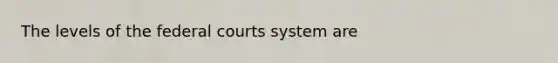 The levels of the federal courts system are